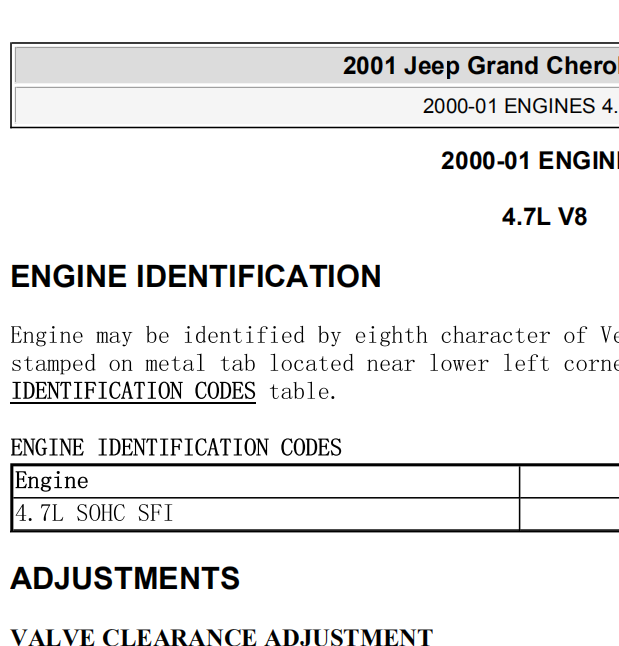 2001 Jeep Grand Cherol

2000-01 ENGINES 4.

2000-01 ENGIN

4.7L V8

ENGINE IDENTIFICATION

Engine may be identified by eighth character of Ve stamped on metal tab located near lower left corne IDENTIFICATION CODES table.

ENGINE IDENTIFICATION CODES

| Engine | |
|---|---|
| 4.7L SOHC SFI | |

ADJUSTMENTS

VALVE CLEARANCE ADJUSTMENT